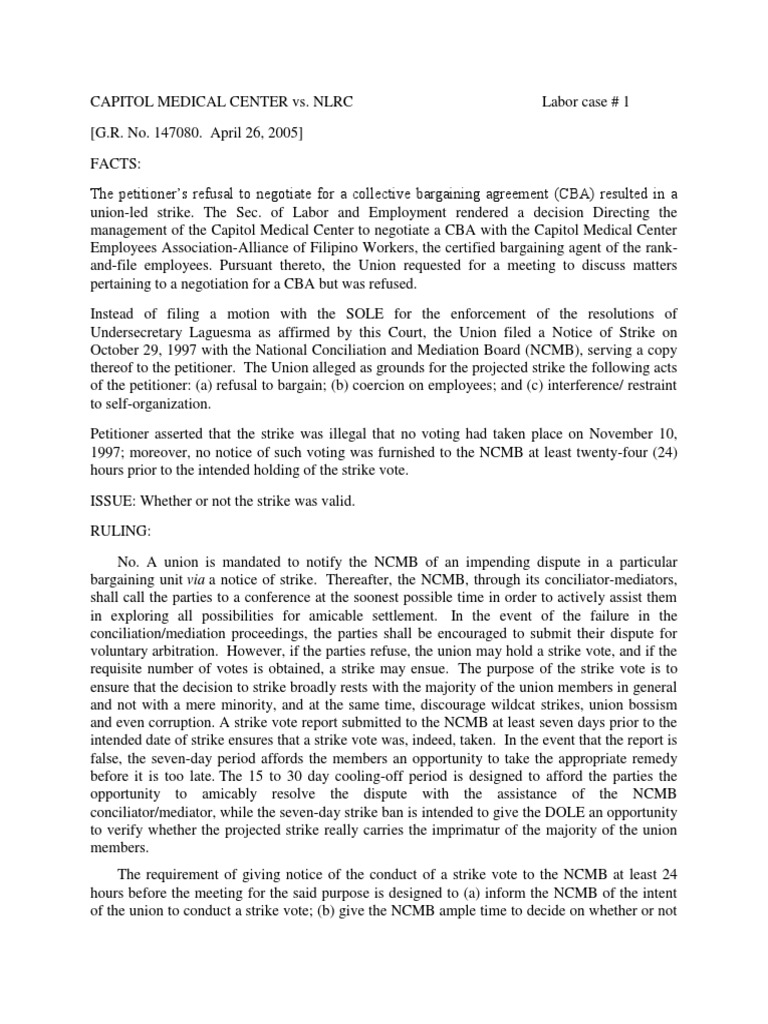 CAPITOL MEDICAL CENTER vs. NLRC Labor case # 1

[G.R. No. 147080. April 26, 2005]

FACTS:

The petitioner's refusal to negotiate for a collective bargaining agreement (CBA) resulted in a union-led strike. The Sec. of Labor and Employment rendered a decision Directing the management of the Capitol Medical Center to negotiate a CBA with the Capitol Medical Center Employees Association-Alliance of Filipino Workers, the certified bargaining agent of the rank-and-file employees. Pursuant thereto, the Union requested for a meeting to discuss matters pertaining to a negotiation for a CBA but was refused.

Instead of filing a motion with the SOLE for the enforcement of the resolutions of Undersecretary Laguesma as affirmed by this Court, the Union filed a Notice of Strike on October 29, 1997 with the National Conciliation and Mediation Board (NCMB), serving a copy thereof to the petitioner. The Union alleged as grounds for the projected strike the following acts of the petitioner: (a) refusal to bargain; (b) coercion on employees; and (c) interference/ restraint to self-organization.

Petitioner asserted that the strike was illegal that no voting had taken place on November 10, 1997; moreover, no notice of such voting was furnished to the NCMB at least twenty-four (24) hours prior to the intended holding of the strike vote.

ISSUE: Whether or not the strike was valid.

RULING:

No. A union is mandated to notify the NCMB of an impending dispute in a particular bargaining unit via a notice of strike. Thereafter, the NCMB, through its conciliator-mediators, shall call the parties to a conference at the soonest possible time in order to actively assist them in exploring all possibilities for amicable settlement. In the event of the failure in the conciliation/mediation proceedings, the parties shall be encouraged to submit their dispute for voluntary arbitration. However, if the parties refuse, the union may hold a strike vote, and if the requisite number of votes is obtained, a strike may ensue. The purpose of the strike vote is to ensure that the decision to strike broadly rests with the majority of the union members in general and not with a mere minority, and at the same time, discourage wildcat strikes, union bossism and even corruption. A strike vote report submitted to the NCMB at least seven days prior to the intended date of strike ensures that a strike vote was, indeed, taken. In the event that the report is false, the seven-day period affords the members an opportunity to take the appropriate remedy before it is too late. The 15 to 30 day cooling-off period is designed to afford the parties the opportunity to amicably resolve the dispute with the assistance of the NCMB conciliator/mediator, while the seven-day strike ban is intended to give the DOLE an opportunity to verify whether the projected strike really carries the imprimatur of the majority of the union members.

The requirement of giving notice of the conduct of a strike vote to the NCMB at least 24 hours before the meeting for the said purpose is designed to (a) inform the NCMB of the intent of the union to conduct a strike vote; (b) give the NCMB ample time to decide on whether or not